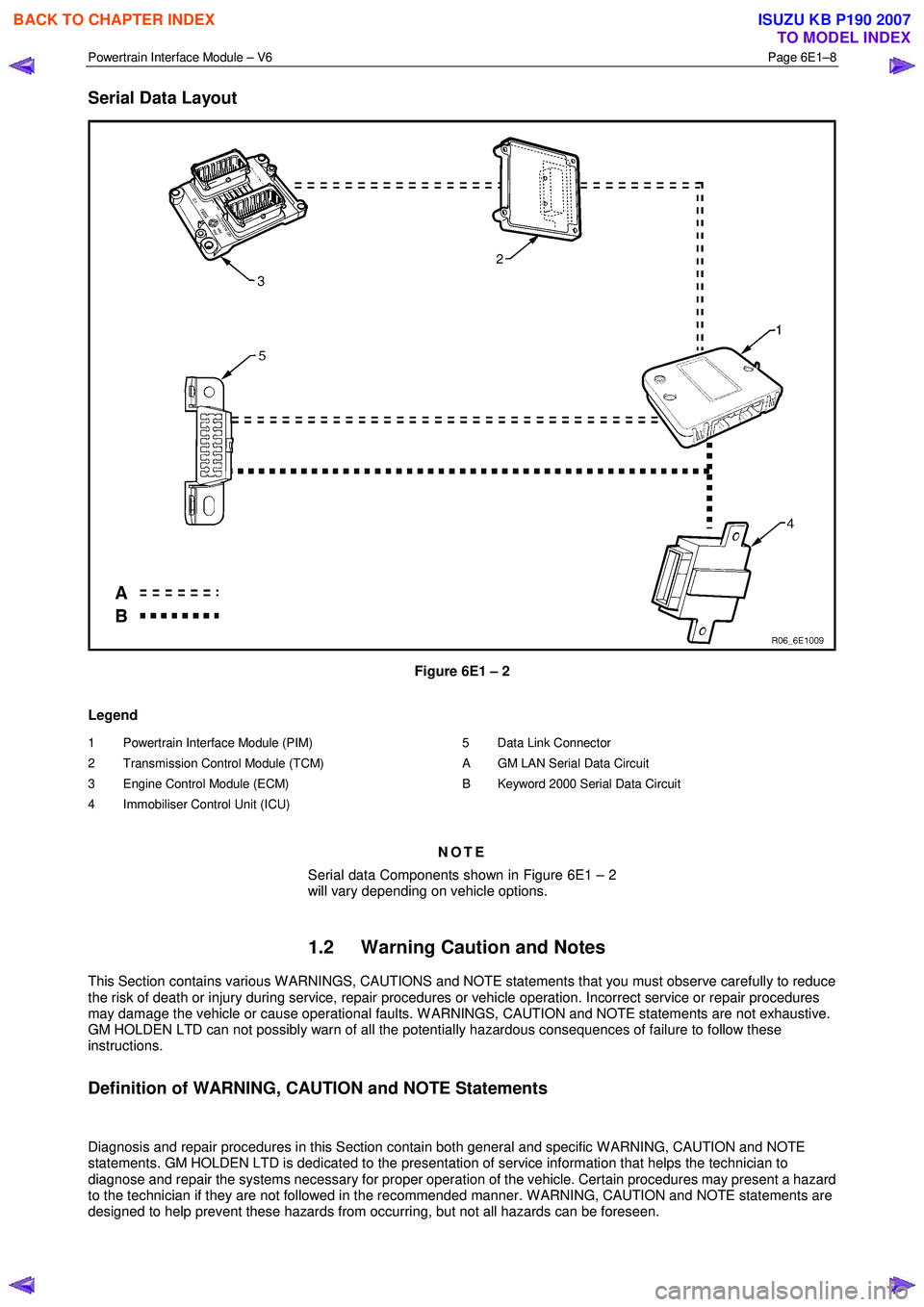 BACK TO CHAPTER INDEX

ISUZU KB P190 2007
TO MODEL INDEX

Powertrain Interface Module – V6

Page 6E1–8

Serial Data Layout

3

2

1

5

4

A

B

R06_6E1009

Figure 6E1 – 2

Legend

1 Powertrain Interface Module (PIM)
2 Transmission Control Module (TCM)
3 Engine Control Module (ECM)
4 Immobiliser Control Unit (ICU)

5 Data Link Connector
A GM LAN Serial Data Circuit
B Keyword 2000 Serial Data Circuit

NOTE

Serial data Components shown in Figure 6E1 – 2 will vary depending on vehicle options.

1.2 Warning Caution and Notes

This Section contains various WARNINGS, CAUTIONS and NOTE statements that you must observe carefully to reduce the risk of death or injury during service, repair procedures or vehicle operation. Incorrect service or repair procedures may damage the vehicle or cause operational faults. WARNINGS, CAUTION and NOTE statements are not exhaustive. GM HOLDEN LTD can not possibly warn of all the potentially hazardous consequences of failure to follow these instructions.

Definition of WARNING, CAUTION and NOTE Statements

Diagnosis and repair procedures in this Section contain both general and specific WARNING, CAUTION and NOTE statements. GM HOLDEN LTD is dedicated to the presentation of service information that helps the technician to diagnose and repair the systems necessary for proper operation of the vehicle. Certain procedures may present a hazard to the technician if they are not followed in the recommended manner. WARNING, CAUTION and NOTE statements are designed to help prevent these hazards from occurring, but not all hazards can be foreseen.

carmanualsonline.info